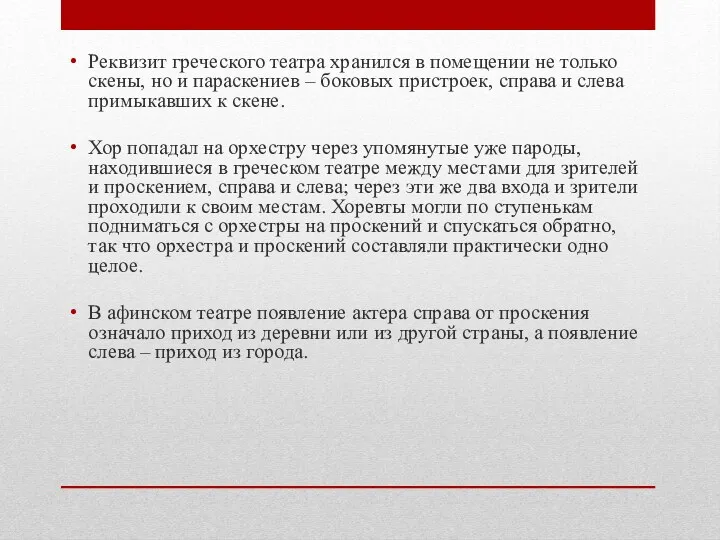 • Реквизит греческого театра хранился в помещении не только скены, но и параскениев – боковых пристроек, справа и слева примыкавших к скене.

• Хор попадал на орхестру через упомянутые уже пароды, находившиеся в греческом театре между местами для зрителей и проскением, справа и слева; через эти же два входа и зрители проходили к своим местам. Хоревты могли по ступенькам подниматься с орхестры на проскений и спускаться обратно, так что орхестра и проскений составляли практически одно целое.

• В афинском театре появление актера справа от проскения означало приход из деревни или из другой страны, а появление слева – приход из города.